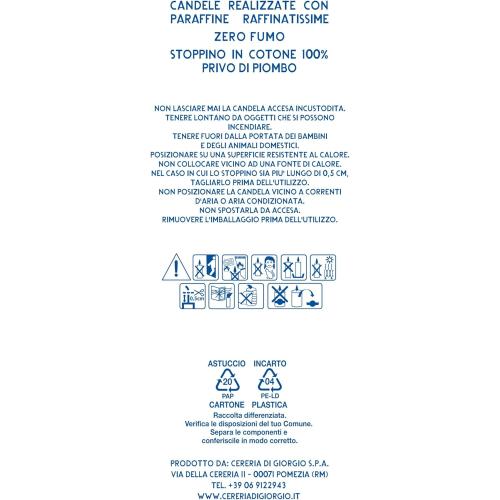 CANDELE REALIZZATE CON PARAFFINE RAFFINATISSIME

ZERO FUMO

STOPPINO IN COTONE 100% PRIVO DI PIOMBO

NON LASCIARE MAI LA CANDELA ACCESA INCUSTODITA. TENERE LONTANO DA OGGETTI CHE SI POSSONO INCENDIARE. TENERE FUORI DALLA PORTATA DEI BAMBINI E DEGLI ANIMALI DOMESTICI. POSIZIONARE SU UNA SUPERFICIE RESISTENTE AL CALORE. NON COLLOCARE VICINO AD UNA FONTE DI CALORE. NEL CASO IN CUI LO STOPPINO SIA PIU' LUNGO DI 0,5 CM, TAGLIARLO PRIMA DELL'UTILIZZO. NON POSIZIONARE LA CANDELA VICINO A CORRENTI D'ARIA O ARIA CONDIZIONATA. NON SPOSTARLA DA ACCESA. RIMUOVERE L'IMBALLAGGIO PRIMA DELL'UTILIZZO.

0,5cm

ASTUCCIO
20
PAP
CARTONE

INCARTO
04
PE-LD
PLASTICA

Raccolta differenziata. Verifica le disposizioni del tuo Comune. Separa le componenti e conferiscile in modo corretto.

PRODOTTO DA: CERERIA DI GIORGIO S.P.A.
VIA DELLA CERERIA 11 - 00071 POMEZIA (RM)
TEL. +39 06 9122943
WWW.CERERIADIGIORGIO.IT